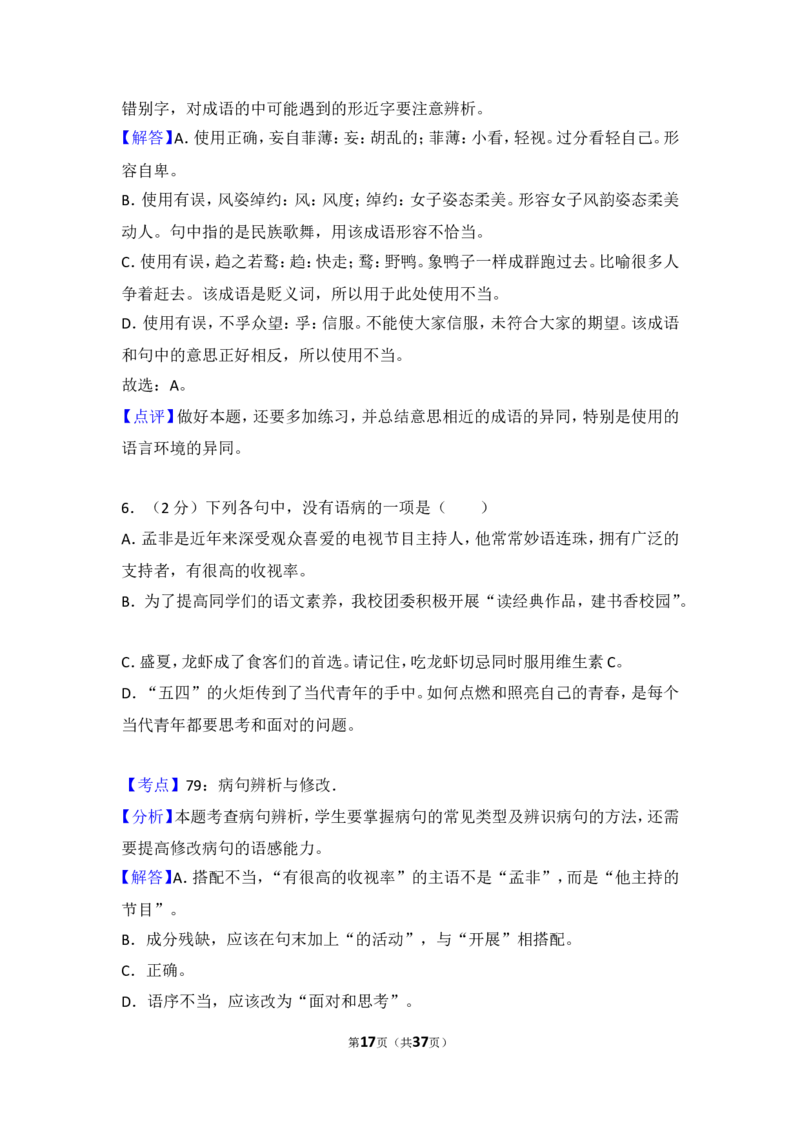 错别字，对成语的中可能遇到的形近字要注意辨析。

【解答】A.使用正确，妄自菲薄：妄：胡乱的；菲薄：小看，轻视。过分看轻自己。形容自卑。

B.使用有误，风姿绰约：风：风度；绰约：女子姿态柔美。形容女子风韵姿态柔美动人。句中指的是民族歌舞，用该成语形容不恰当。

C.使用有误，趋之若鹜：趋：快走；鹜：野鸭。象鸭子一样成群跑过去。比喻很多人争着赶去。该成语是贬义词，所以用于此处使用不当。

D.使用有误，不孚众望：孚：信服。不能使大家信服，未符合大家的期望。该成语和句中的意思正好相反，所以使用不当。

故选：A。

【点评】做好本题，还要多加练习，并总结意思相近的成语的异同，特别是使用的语言环境的异同。

6.（2分）下列各句中，没有语病的一项是（　　）

A.孟非是近年来深受观众喜爱的电视节目主持人，他常常妙语连珠，拥有广泛的支持者，有很高的收视率。

B.为了提高同学们的语文素养，我校团委积极开展“读经典作品，建书香校园”。

C.盛夏，龙虾成了食客们的首选。请记住，吃龙虾切忌同时服用维生素C。

D.“五四”的火炬传到了当代青年的手中。如何点燃和照亮自己的青春，是每个当代青年都要思考和面对的问题。

【考点】79：病句辨析与修改.

【分析】本题考查病句辨析，学生要掌握病句的常见类型及辨识病句的方法，还需要提高修改病句的语感能力。

【解答】A.搭配不当，“有很高的收视率”的主语不是“孟非”，而是“他主持的节目”。

B.成分残缺，应该在句末加上“的活动”，与“开展”相搭配。

C.正确。

D.语序不当，应该改为“面对和思考”。

第17页（共37页）